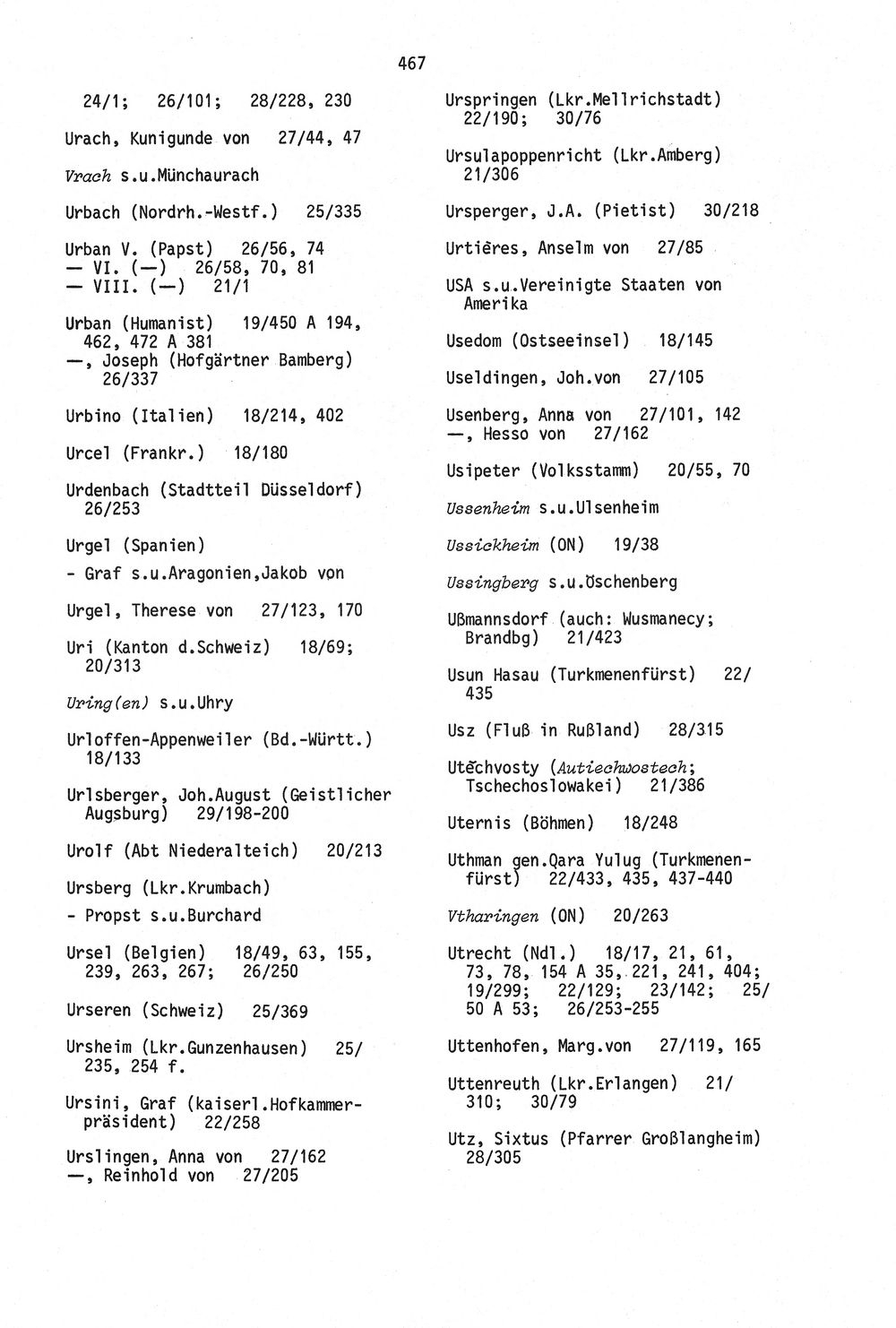 467

24/1; 26/101; 28/228, 230

Urach, Kunigunde von 27/44, 47

Vrach s.u.Münchaurach

Urbach (Nordrh.-Westf.) 25/335

Urban V. (Papst) 26/56, 74
— VI. (—) 26/58, 70, 81
— VIII. (—) 21/1

Urban (Humanist) 19/450 A 194, 462, 472 A 381
—, Joseph (Hofgärtner Bamberg) 26/337

Urbino (Italien) 18/214, 402

Urcel (Frankr.) 18/180

Urdenbach (Stadtteil Düsseldorf) 26/253

Urgel (Spanien)
- Graf s.u.Aragonien,Jakob von

Urgel, Therese von 27/123, 170

Uri (Kanton d.Schweiz) 18/69; 20/313

Uring(en) s.u.Uhry

Urloffen-Appenweiler (Bd.-Württ.) 18/133

Urlsberger, Joh.August (Geistlicher Augsburg) 29/198-200

Urolf (Abt Niederalteich) 20/213

Ursberg (Lkr.Krumbach)
- Propst s.u.Burchard

Ursel (Belgien) 18/49, 63, 155, 239, 263, 267; 26/250

Urseren (Schweiz) 25/369

Ursheim (Lkr.Gunzenhausen) 25/235, 254 f.

Ursini, Graf (kaiserl.Hofkammerpräsident) 22/258

Urslingen, Anna von 27/162
—, Reinhold von 27/205

Urspringen (Lkr.Mellrichstadt) 22/190; 30/76

Ursulapoppenricht (Lkr.Amberg) 21/306

Ursperger, J.A. (Pietist) 30/218

Urtières, Anselm von 27/85

USA s.u.Vereinigte Staaten von Amerika

Usedom (Ostseeinsel) 18/145

Useldingen, Joh.von 27/105

Usenberg, Anna von 27/101, 142
—, Hesso von 27/162

Usipeter (Volksstamm) 20/55, 70

Ussenheim s.u.Ulsenheim

Ussickheim (ON) 19/38

Ussingberg s.u.Öschenberg

Ußmannsdorf (auch: Wusmanecy; Brandbg) 21/423

Usun Hasau (Turkmenenfürst) 22/435

Usz (Fluß in Rußland) 28/315

Utěchvosty (Autiechwostech; Tschechoslowakei) 21/386

Uternis (Böhmen) 18/248

Uthman gen.Qara Yulug (Turkmenenfürst) 22/433, 435, 437-440

Vtharingen (ON) 20/263

Utrecht (Ndl.) 18/17, 21, 61, 73, 78, 154 A 35, 221, 241, 404; 19/299; 22/129; 23/142; 25/50 A 53; 26/253-255

Uttenhofen, Marg.von 27/119, 165

Uttenreuth (Lkr.Erlangen) 21/310; 30/79

Utz, Sixtus (Pfarrer Großlangheim) 28/305